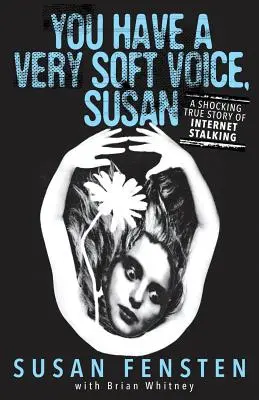 YOU HAVE A VERY SOFT VOICE, SUSAN

A SHOCKING TRUE STORY OF INTERNET STALKING

SUSAN FENSTEN
with Brian Whitney